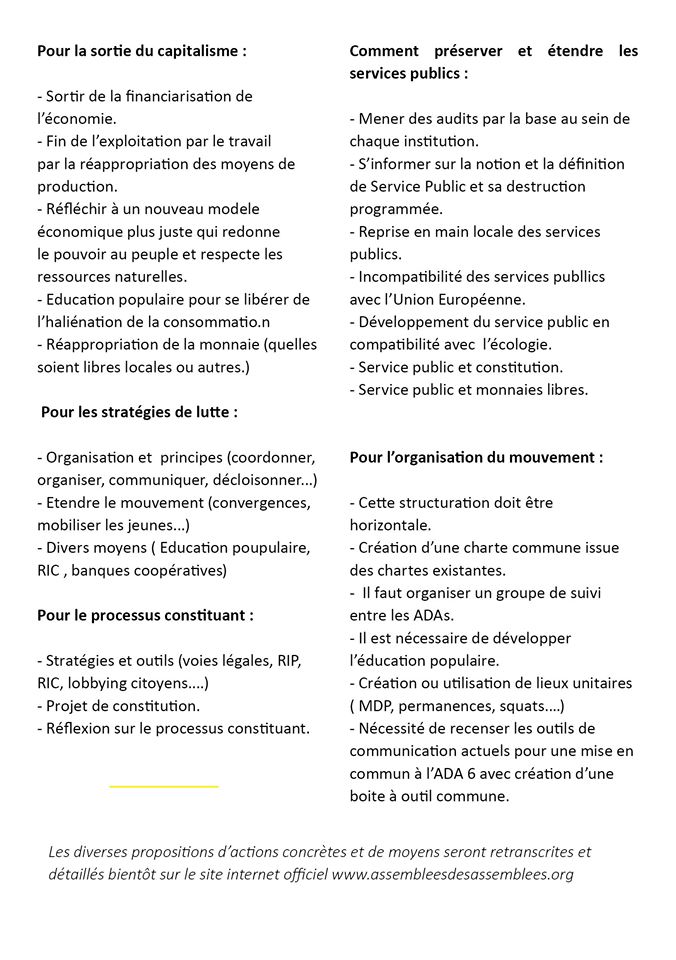 Pour la sortie du capitalisme :

- Sortir de la financiarisation de l'économie.
- Fin de l'exploitation par le travail par la réappropriation des moyens de production.
- Réfléchir à un nouveau modele économique plus juste qui redonne le pouvoir au peuple et respecte les ressources naturelles.
- Education populaire pour se libérer de l'haliénation de la consommatio.n
- Réappropriation de la monnaie (quelles soient libres locales ou autres.)

Pour les stratégies de lutte :

- Organisation et principes (coordonner, organiser, communiquer, décloisonner...)
- Etendre le mouvement (convergences, mobiliser les jeunes...)
- Divers moyens ( Education poupulaire, RIC , banques coopératives)

Pour le processus constituant :

- Stratégies et outils (voies légales, RIP, RIC, lobbying citoyens....)
- Projet de constitution.
- Réflexion sur le processus constituant.

Comment préserver et étendre les services publics :

- Mener des audits par la base au sein de chaque institution.
- S'informer sur la notion et la définition de Service Public et sa destruction programmée.
- Reprise en main locale des services publics.
- Incompatibilité des services publlics avec l'Union Européenne.
- Développement du service public en compatibilité avec l'écologie.
- Service public et constitution.
- Service public et monnaies libres.

Pour l'organisation du mouvement :

- Cette structuration doit être horizontale.
- Création d'une charte commune issue des chartes existantes.
- Il faut organiser un groupe de suivi entre les ADAs.
- Il est nécessaire de développer l'éducation populaire.
- Création ou utilisation de lieux unitaires ( MDP, permanences, squats....)
- Nécessité de recenser les outils de communication actuels pour une mise en commun à l'ADA 6 avec création d'une boite à outil commune.

Les diverses propositions d'actions concrètes et de moyens seront retranscrites et détaillés bientôt sur le site internet officiel www.assembleesdesassemblees.org